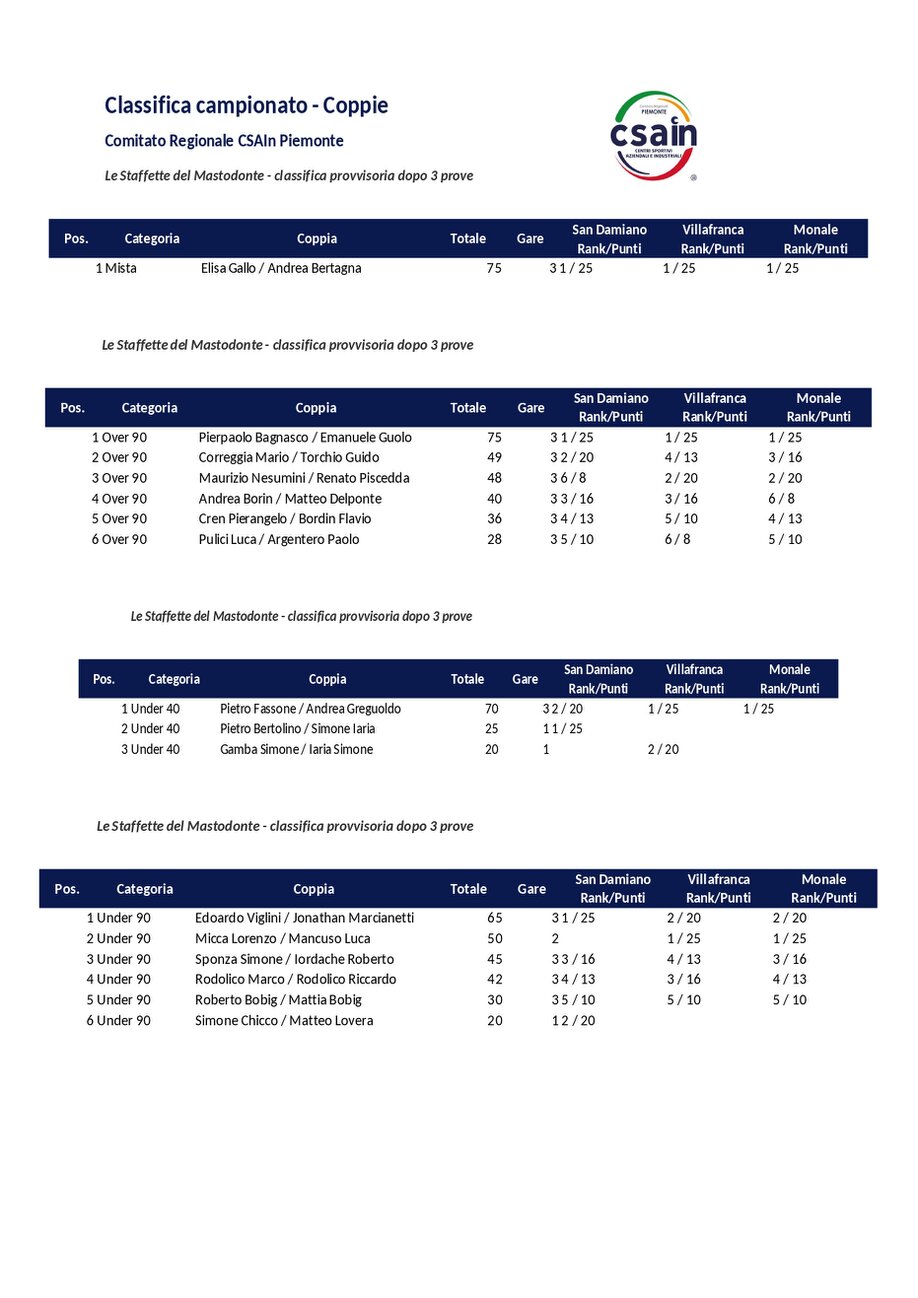 Classifica campionato - Coppie

Comitato Regionale CSAIn Piemonte

Le Staffette del Mastodonte - classifica provvisoria dopo 3 prove

Comitato Regionale PIEMONTE
csain
CENTRI SPORTIVI AZIENDALI E INDUSTRIALI

| Pos. | Categoria | Coppia | Totale | Gare | San Damiano Rank/Punti | Villafranca Rank/Punti | Monale Rank/Punti |
|---|---|---|---|---|---|---|---|
| 1 | Mista | Elisa Gallo / Andrea Bertagna | 75 | 3 | 1 / 25 | 1 / 25 | 1 / 25 |

Le Staffette del Mastodonte - classifica provvisoria dopo 3 prove

| Pos. | Categoria | Coppia | Totale | Gare | San Damiano Rank/Punti | Villafranca Rank/Punti | Monale Rank/Punti |
|---|---|---|---|---|---|---|---|
| 1 | Over 90 | Pierpaolo Bagnasco / Emanuele Guolo | 75 | 3 | 1 / 25 | 1 / 25 | 1 / 25 |
| 2 | Over 90 | Correggia Mario / Torchio Guido | 49 | 3 | 2 / 20 | 4 / 13 | 3 / 16 |
| 3 | Over 90 | Maurizio Nesumini / Renato Piscedda | 48 | 3 | 6 / 8 | 2 / 20 | 2 / 20 |
| 4 | Over 90 | Andrea Borin / Matteo Delponte | 40 | 3 | 3 / 16 | 3 / 16 | 6 / 8 |
| 5 | Over 90 | Cren Pierangelo / Bordin Flavio | 36 | 3 | 4 / 13 | 5 / 10 | 4 / 13 |
| 6 | Over 90 | Pulici Luca / Argentero Paolo | 28 | 3 | 5 / 10 | 6 / 8 | 5 / 10 |

Le Staffette del Mastodonte - classifica provvisoria dopo 3 prove

| Pos. | Categoria | Coppia | Totale | Gare | San Damiano Rank/Punti | Villafranca Rank/Punti | Monale Rank/Punti |
|---|---|---|---|---|---|---|---|
| 1 | Under 40 | Pietro Fassone / Andrea Greguoldo | 70 | 3 | 2 / 20 | 1 / 25 | 1 / 25 |
| 2 | Under 40 | Pietro Bertolino / Simone Iaria | 25 | 1 | 1 / 25 | | |
| 3 | Under 40 | Gamba Simone / Iaria Simone | 20 | 1 | | 2 / 20 | |

Le Staffette del Mastodonte - classifica provvisoria dopo 3 prove

| Pos. | Categoria | Coppia | Totale | Gare | San Damiano Rank/Punti | Villafranca Rank/Punti | Monale Rank/Punti |
|---|---|---|---|---|---|---|---|
| 1 | Under 90 | Edoardo Viglini / Jonathan Marcianetti | 65 | 3 | 1 / 25 | 2 / 20 | 2 / 20 |
| 2 | Under 90 | Micca Lorenzo / Mancuso Luca | 50 | 2 | | 1 / 25 | 1 / 25 |
| 3 | Under 90 | Sponza Simone / Iordache Roberto | 45 | 3 | 3 / 16 | 4 / 13 | 3 / 16 |
| 4 | Under 90 | Rodolico Marco / Rodolico Riccardo | 42 | 3 | 4 / 13 | 3 / 16 | 4 / 13 |
| 5 | Under 90 | Roberto Bobig / Mattia Bobig | 30 | 3 | 5 / 10 | 5 / 10 | 5 / 10 |
| 6 | Under 90 | Simone Chicco / Matteo Lovera | 20 | 1 | 2 / 20 | | |